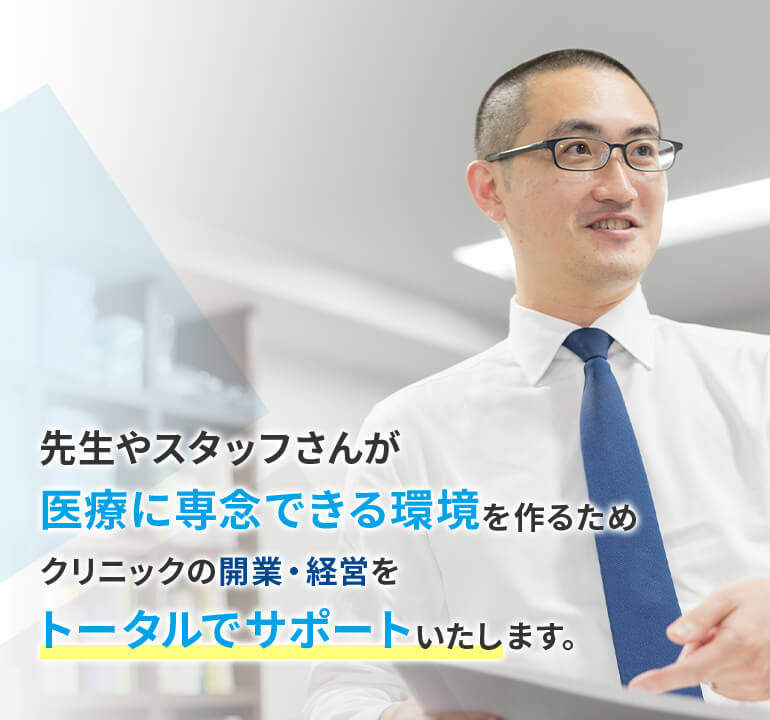 先生やスタッフさんが
医療に専念できる環境を作るため
クリニックの開業・経営を
トータルでサポートいたします。